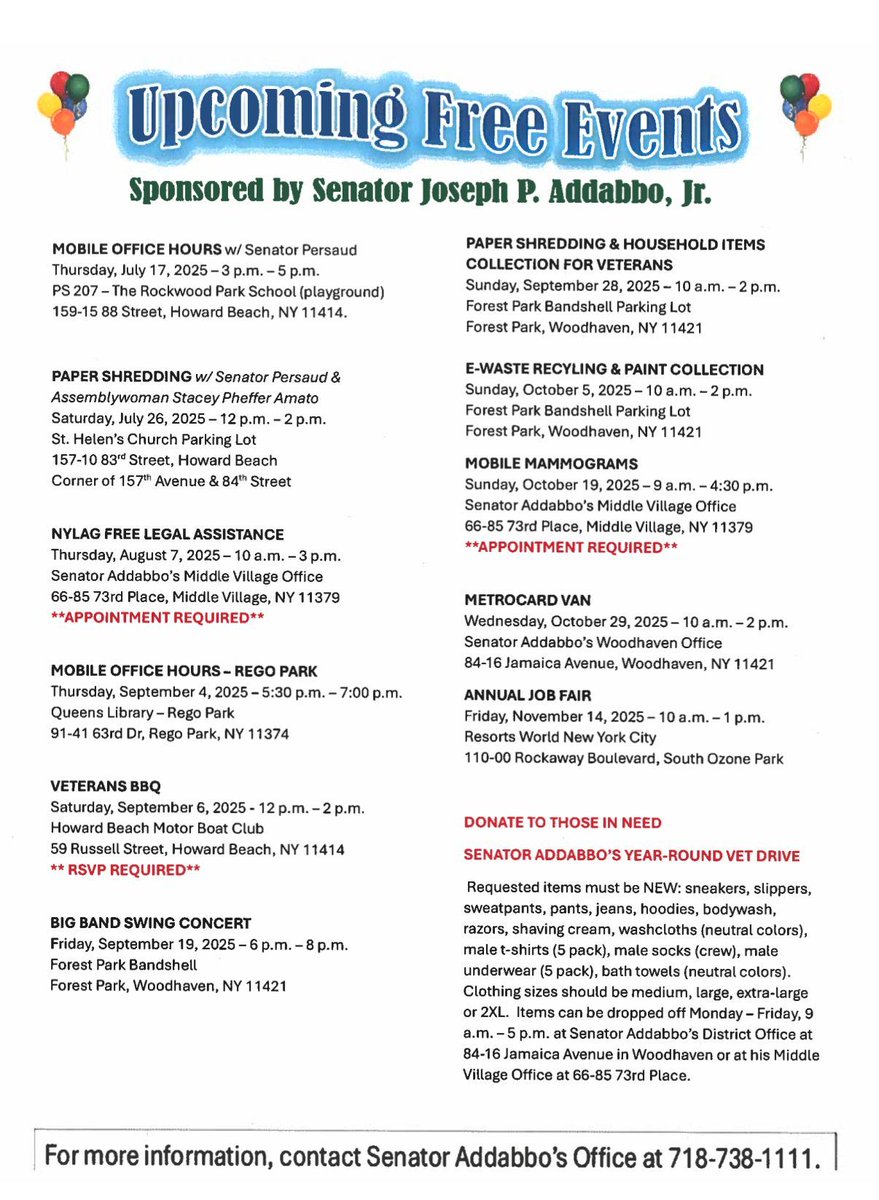 Upcoming Free Events

Sponsored by Senator Joseph P. Addabbo, Jr.

MOBILE OFFICE HOURS w/ Senator Persaud
Thursday, July 17, 2025 – 3 p.m. – 5 p.m.
PS 207 – The Rockwood Park School (playground)
159-15 88 Street, Howard Beach, NY 11414.

PAPER SHREDDING w/ Senator Persaud & Assemblywoman Stacey Pheffer Amato
Saturday, July 26, 2025 – 12 p.m. – 2 p.m.
St. Helen's Church Parking Lot
157-10 83$^{rd}$ Street, Howard Beach
Corner of 157$^{th}$ Avenue & 84$^{th}$ Street

NYLAG FREE LEGAL ASSISTANCE
Thursday, August 7, 2025 – 10 a.m. – 3 p.m.
Senator Addabbo's Middle Village Office
66-85 73rd Place, Middle Village, NY 11379
**APPOINTMENT REQUIRED**

MOBILE OFFICE HOURS – REGO PARK
Thursday, September 4, 2025 – 5:30 p.m. – 7:00 p.m.
Queens Library – Rego Park
91-41 63rd Dr, Rego Park, NY 11374

VETERANS BBQ
Saturday, September 6, 2025 - 12 p.m. – 2 p.m.
Howard Beach Motor Boat Club
59 Russell Street, Howard Beach, NY 11414
** RSVP REQUIRED**

BIG BAND SWING CONCERT
Friday, September 19, 2025 – 6 p.m. – 8 p.m.
Forest Park Bandshell
Forest Park, Woodhaven, NY 11421

PAPER SHREDDING & HOUSEHOLD ITEMS COLLECTION FOR VETERANS
Sunday, September 28, 2025 – 10 a.m. – 2 p.m.
Forest Park Bandshell Parking Lot
Forest Park, Woodhaven, NY 11421

E-WASTE RECYLING & PAINT COLLECTION
Sunday, October 5, 2025 – 10 a.m. – 2 p.m.
Forest Park Bandshell Parking Lot
Forest Park, Woodhaven, NY 11421

MOBILE MAMMOGRAMS
Sunday, October 19, 2025 – 9 a.m. – 4:30 p.m.
Senator Addabbo's Middle Village Office
66-85 73rd Place, Middle Village, NY 11379
**APPOINTMENT REQUIRED**

METROCARD VAN
Wednesday, October 29, 2025 – 10 a.m. – 2 p.m.
Senator Addabbo's Woodhaven Office
84-16 Jamaica Avenue, Woodhaven, NY 11421

ANNUAL JOB FAIR
Friday, November 14, 2025 – 10 a.m. – 1 p.m.
Resorts World New York City
110-00 Rockaway Boulevard, South Ozone Park

DONATE TO THOSE IN NEED

SENATOR ADDABBO'S YEAR-ROUND VET DRIVE

Requested items must be NEW: sneakers, slippers, sweatpants, pants, jeans, hoodies, bodywash, razors, shaving cream, washcloths (neutral colors), male t-shirts (5 pack), male socks (crew), male underwear (5 pack), bath towels (neutral colors). Clothing sizes should be medium, large, extra-large or 2XL. Items can be dropped off Monday – Friday, 9 a.m. – 5 p.m. at Senator Addabbo's District Office at 84-16 Jamaica Avenue in Woodhaven or at his Middle Village Office at 66-85 73rd Place.

For more information, contact Senator Addabbo's Office at 718-738-1111.